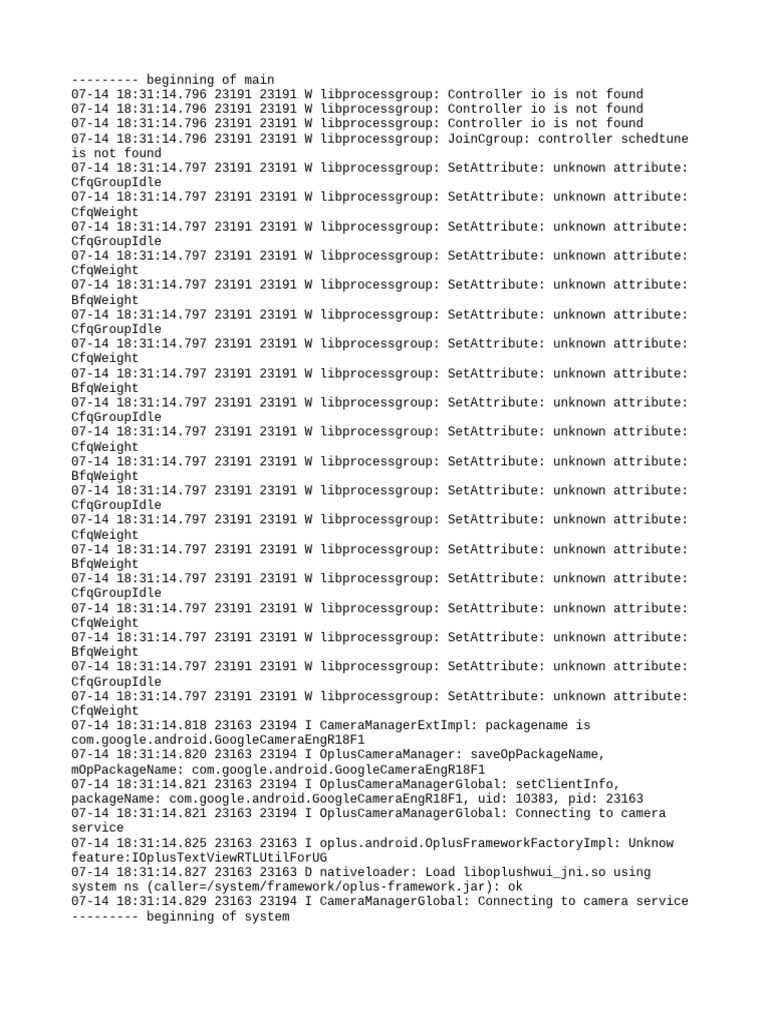 --------- beginning of main
07-14 18:31:14.796 23191 23191 W libprocessgroup: Controller io is not found
07-14 18:31:14.796 23191 23191 W libprocessgroup: Controller io is not found
07-14 18:31:14.796 23191 23191 W libprocessgroup: Controller io is not found
07-14 18:31:14.796 23191 23191 W libprocessgroup: JoinCgroup: controller schedtune is not found
07-14 18:31:14.797 23191 23191 W libprocessgroup: SetAttribute: unknown attribute: CfqGroupIdle
07-14 18:31:14.797 23191 23191 W libprocessgroup: SetAttribute: unknown attribute: CfqWeight
07-14 18:31:14.797 23191 23191 W libprocessgroup: SetAttribute: unknown attribute: CfqGroupIdle
07-14 18:31:14.797 23191 23191 W libprocessgroup: SetAttribute: unknown attribute: CfqWeight
07-14 18:31:14.797 23191 23191 W libprocessgroup: SetAttribute: unknown attribute: BfqWeight
07-14 18:31:14.797 23191 23191 W libprocessgroup: SetAttribute: unknown attribute: CfqGroupIdle
07-14 18:31:14.797 23191 23191 W libprocessgroup: SetAttribute: unknown attribute: CfqWeight
07-14 18:31:14.797 23191 23191 W libprocessgroup: SetAttribute: unknown attribute: BfqWeight
07-14 18:31:14.797 23191 23191 W libprocessgroup: SetAttribute: unknown attribute: CfqGroupIdle
07-14 18:31:14.797 23191 23191 W libprocessgroup: SetAttribute: unknown attribute: CfqWeight
07-14 18:31:14.797 23191 23191 W libprocessgroup: SetAttribute: unknown attribute: BfqWeight
07-14 18:31:14.797 23191 23191 W libprocessgroup: SetAttribute: unknown attribute: CfqGroupIdle
07-14 18:31:14.797 23191 23191 W libprocessgroup: SetAttribute: unknown attribute: CfqWeight
07-14 18:31:14.797 23191 23191 W libprocessgroup: SetAttribute: unknown attribute: BfqWeight
07-14 18:31:14.797 23191 23191 W libprocessgroup: SetAttribute: unknown attribute: CfqGroupIdle
07-14 18:31:14.797 23191 23191 W libprocessgroup: SetAttribute: unknown attribute: CfqWeight
07-14 18:31:14.797 23191 23191 W libprocessgroup: SetAttribute: unknown attribute: BfqWeight
07-14 18:31:14.797 23191 23191 W libprocessgroup: SetAttribute: unknown attribute: CfqGroupIdle
07-14 18:31:14.797 23191 23191 W libprocessgroup: SetAttribute: unknown attribute: CfqWeight
07-14 18:31:14.818 23163 23194 I CameraManagerExtImpl: packagename is com.google.android.GoogleCameraEngR18F1
07-14 18:31:14.820 23163 23194 I OplusCameraManager: saveOpPackageName, mOpPackageName: com.google.android.GoogleCameraEngR18F1
07-14 18:31:14.821 23163 23194 I OplusCameraManagerGlobal: setClientInfo, packageName: com.google.android.GoogleCameraEngR18F1, uid: 10383, pid: 23163
07-14 18:31:14.821 23163 23194 I OplusCameraManagerGlobal: Connecting to camera service
07-14 18:31:14.825 23163 23163 I oplus.android.OplusFrameworkFactoryImpl: Unknow feature:IOplusTextViewRTLUtilForUG
07-14 18:31:14.827 23163 23163 D nativeloader: Load liboplushwui_jni.so using system ns (caller=/system/framework/oplus-framework.jar): ok
07-14 18:31:14.829 23163 23194 I CameraManagerGlobal: Connecting to camera service
--------- beginning of system